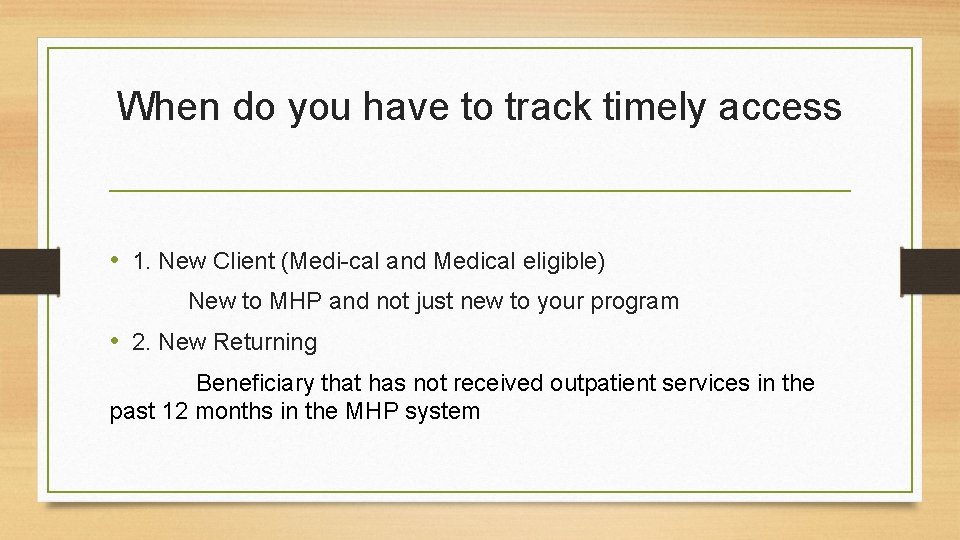 When do you have to track timely access

• 1. New Client (Medi-cal and Medical eligible)

New to MHP and not just new to your program

• 2. New Returning

Beneficiary that has not received outpatient services in the past 12 months in the MHP system